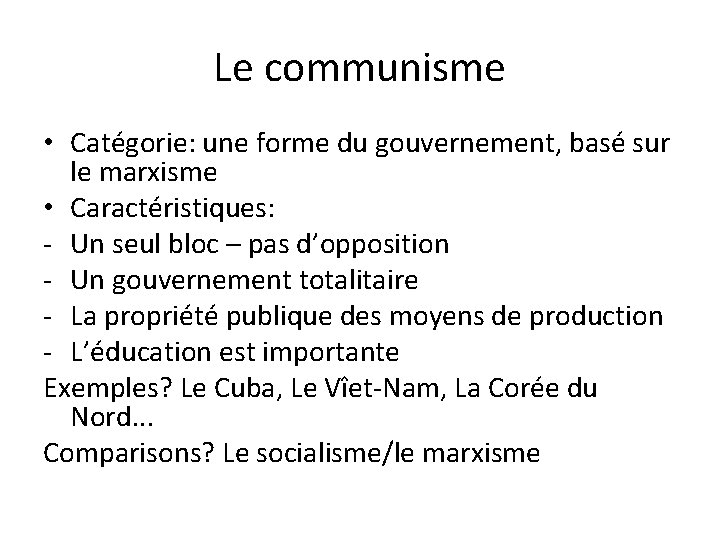 Le communisme

• Catégorie: une forme du gouvernement, basé sur le marxisme
• Caractéristiques:
- Un seul bloc – pas d'opposition
- Un gouvernement totalitaire
- La propriété publique des moyens de production
- L'éducation est importante

Exemples? Le Cuba, Le Vîet-Nam, La Corée du Nord...

Comparisons? Le socialisme/le marxisme